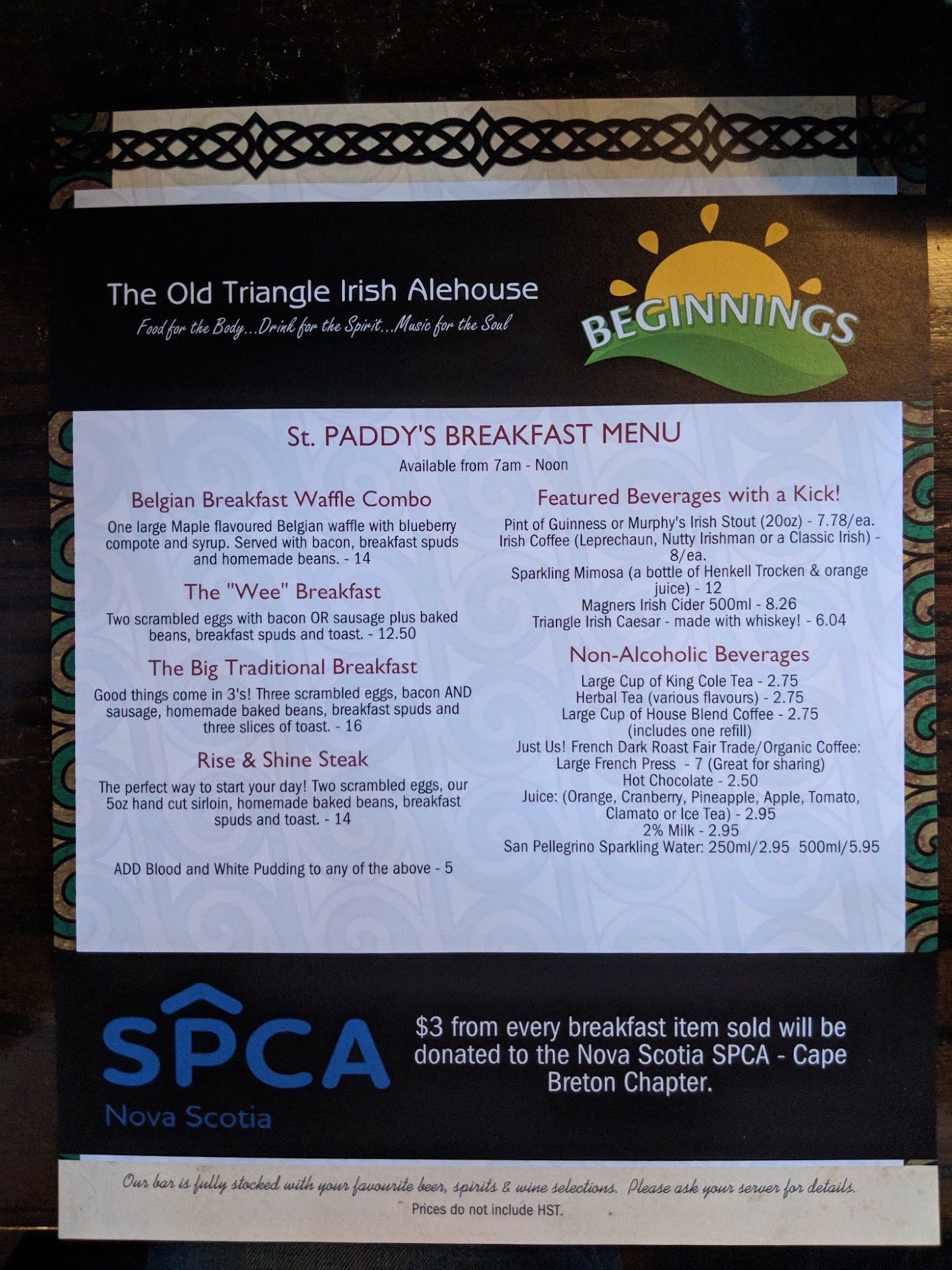 The Old Triangle Irish Alehouse
Food for the Body...Drink for the Spirit...Music for the Soul

BEGINNINGS

St. PADDY'S BREAKFAST MENU
Available from 7am - Noon

Belgian Breakfast Waffle Combo

One large Maple flavoured Belgian waffle with blueberry compote and syrup. Served with bacon, breakfast spuds and homemade beans. - 14

The "Wee" Breakfast

Two scrambled eggs with bacon OR sausage plus baked beans, breakfast spuds and toast. - 12.50

The Big Traditional Breakfast

Good things come in 3's! Three scrambled eggs, bacon AND sausage, homemade baked beans, breakfast spuds and three slices of toast. - 16

Rise & Shine Steak

The perfect way to start your day! Two scrambled eggs, our 5oz hand cut sirloin, homemade baked beans, breakfast spuds and toast. - 14

ADD Blood and White Pudding to any of the above - 5

Featured Beverages with a Kick!

Pint of Guinness or Murphy's Irish Stout (20oz) - 7.78/ea.
Irish Coffee (Leprechaun, Nutty Irishman or a Classic Irish) - 8/ea.
Sparkling Mimosa (a bottle of Henkell Trocken & orange juice) - 12
Magners Irish Cider 500ml - 8.26
Triangle Irish Caesar - made with whiskey! - 6.04

Non-Alcoholic Beverages

Large Cup of King Cole Tea - 2.75
Herbal Tea (various flavours) - 2.75
Large Cup of House Blend Coffee - 2.75
(includes one refill)
Just Us! French Dark Roast Fair Trade/Organic Coffee:
Large French Press - 7 (Great for sharing)
Hot Chocolate - 2.50
Juice: (Orange, Cranberry, Pineapple, Apple, Tomato, Clamato or Ice Tea) - 2.95
2% Milk - 2.95
San Pellegrino Sparkling Water: 250ml/2.95 500ml/5.95

SPCA
Nova Scotia

$3 from every breakfast item sold will be donated to the Nova Scotia SPCA - Cape Breton Chapter.

Our bar is fully stocked with your favourite beer, spirits & wine selections. Please ask your server for details.
Prices do not include HST.